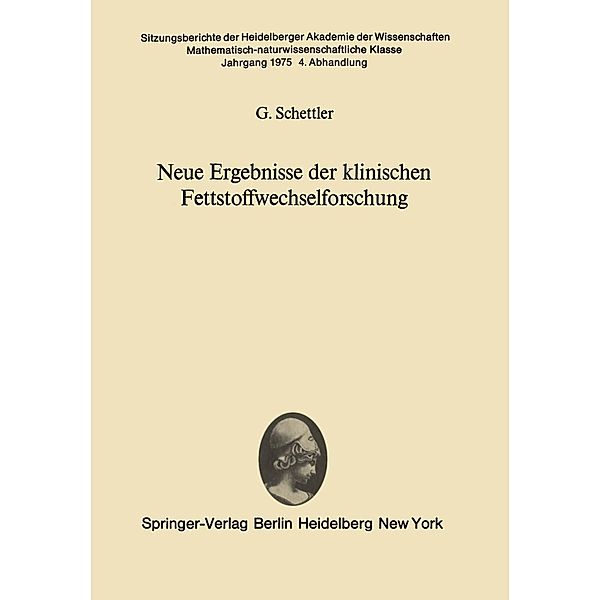 Sitzungsberichte der Heidelberger Akademie der Wissenschaften
Mathematisch-naturwissenschaftliche Klasse
Jahrgang 1975 4. Abhandlung

G. Schettler

Neue Ergebnisse der klinischen Fettstoffwechselforschung

Springer-Verlag Berlin Heidelberg New York